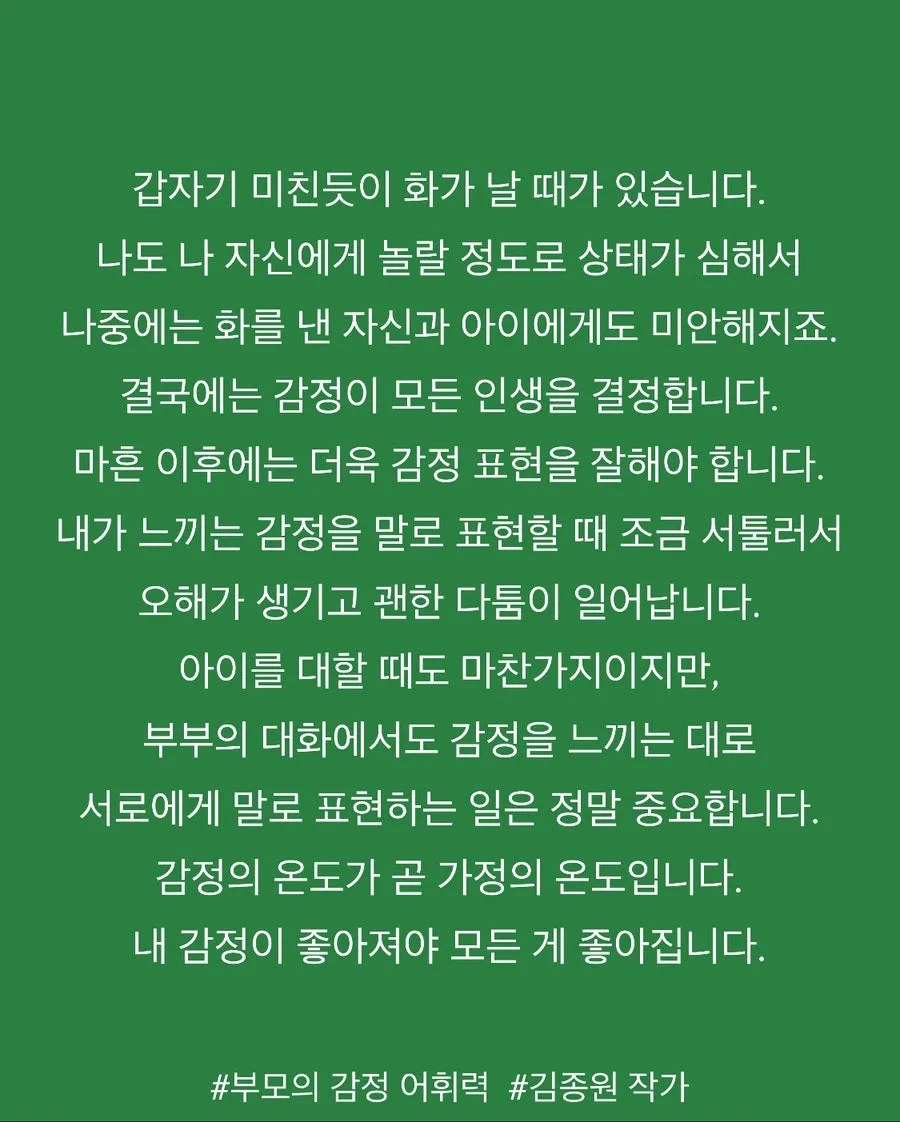 갑자기 미친듯이 화가 날 때가 있습니다.
나도 나 자신에게 놀랄 정도로 상태가 심해서
나중에는 화를 낸 자신과 아이에게도 미안해지죠.
결국에는 감정이 모든 인생을 결정합니다.
마흔 이후에는 더욱 감정 표현을 잘해야 합니다.
내가 느끼는 감정을 말로 표현할 때 조금 서툴러서
오해가 생기고 괜한 다툼이 일어납니다.
아이를 대할 때도 마찬가지이지만,
부부의 대화에서도 감정을 느끼는 대로
서로에게 말로 표현하는 일은 정말 중요합니다.
감정의 온도가 곧 가정의 온도입니다.
내 감정이 좋아져야 모든 게 좋아집니다.

#부모의 감정 어휘력 #김종원 작가